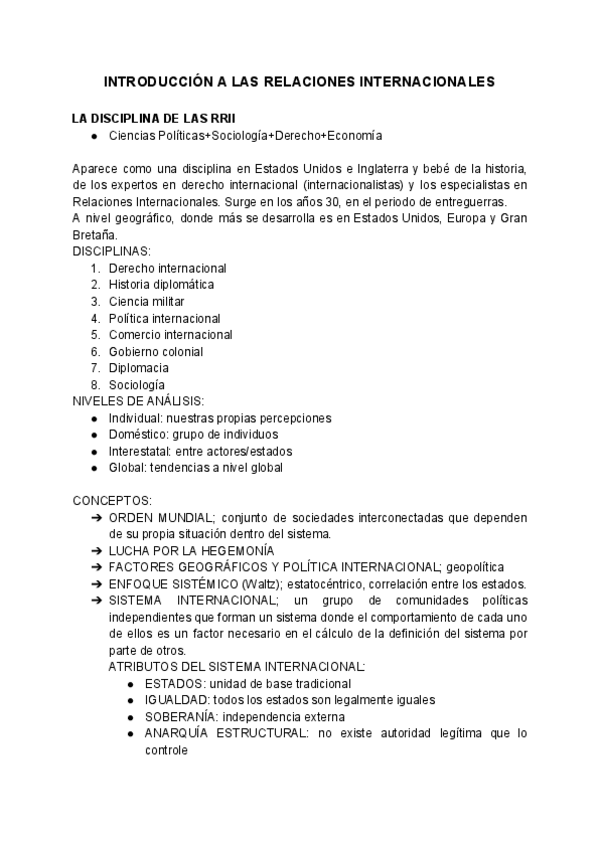 INTRODUCCIÓN A LAS RELACIONES INTERNACIONALES

LA DISCIPLINA DE LAS RRII
● Ciencias Políticas+Sociología+Derecho+Economía

Aparece como una disciplina en Estados Unidos e Inglaterra y bebé de la historia, de los expertos en derecho internacional (internacionalistas) y los especialistas en Relaciones Internacionales. Surge en los años 30, en el periodo de entreguerras.
A nivel geográfico, donde más se desarrolla es en Estados Unidos, Europa y Gran Bretaña.
DISCIPLINAS:
1. Derecho internacional
2. Historia diplomática
3. Ciencia militar
4. Política internacional
5. Comercio internacional
6. Gobierno colonial
7. Diplomacia
8. Sociología
NIVELES DE ANÁLISIS:
● Individual: nuestras propias percepciones
● Doméstico: grupo de individuos
● Interestatal: entre actores/estados
● Global: tendencias a nivel global

CONCEPTOS:
➔ ORDEN MUNDIAL; conjunto de sociedades interconectadas que dependen de su propia situación dentro del sistema.
➔ LUCHA POR LA HEGEMONÍA
➔ FACTORES GEOGRÁFICOS Y POLÍTICA INTERNACIONAL; geopolítica
➔ ENFOQUE SISTÉMICO (Waltz); estatocéntrico, correlación entre los estados.
➔ SISTEMA INTERNACIONAL; un grupo de comunidades políticas independientes que forman un sistema donde el comportamiento de cada uno de ellos es un factor necesario en el cálculo de la definición del sistema por parte de otros.
ATRIBUTOS DEL SISTEMA INTERNACIONAL:
● ESTADOS: unidad de base tradicional
● IGUALDAD: todos los estados son legalmente iguales
● SOBERANÍA: independencia externa
● ANARQUÍA ESTRUCTURAL: no existe autoridad legítima que lo controle